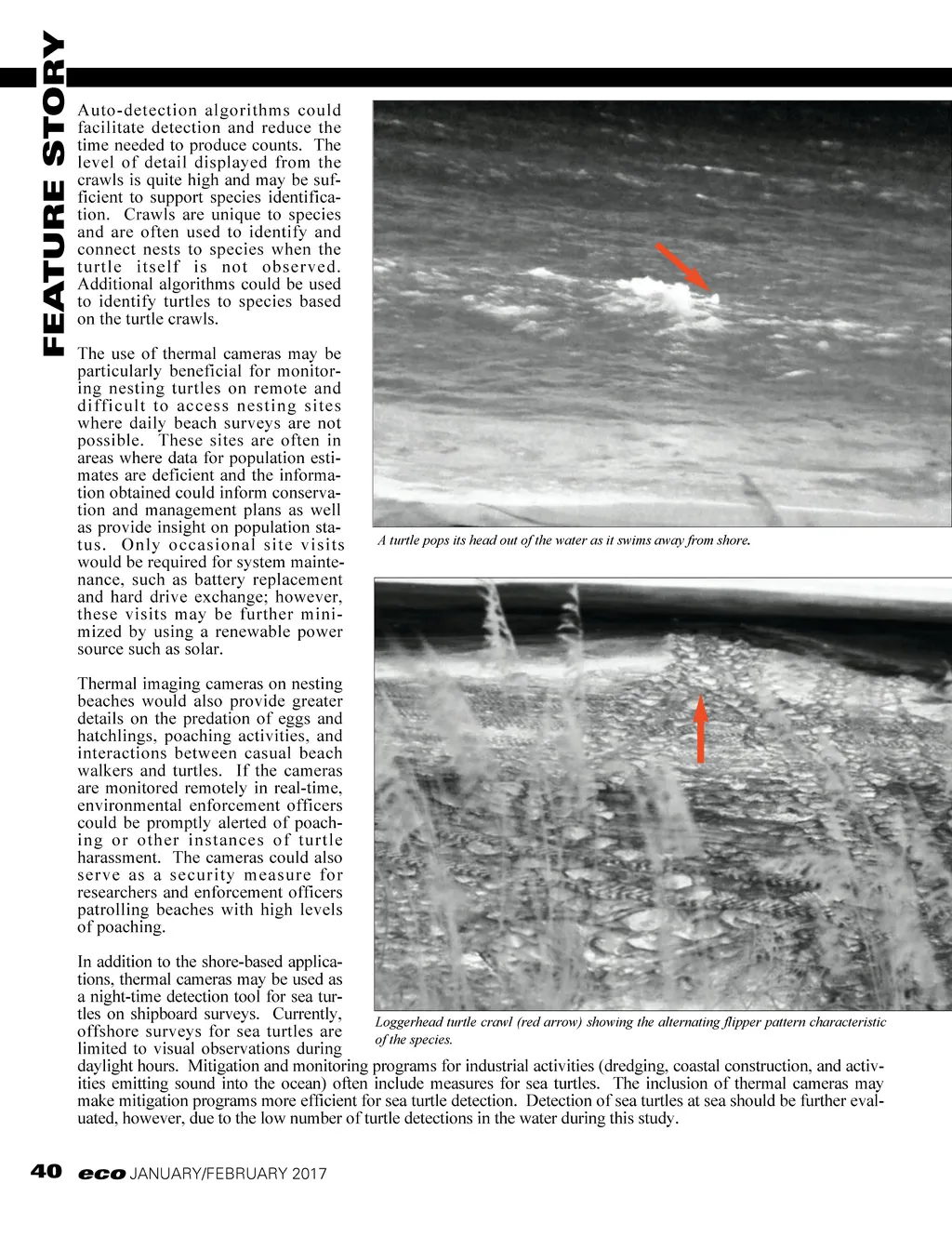 FEATURE STORY

Auto-detection algorithms could facilitate detection and reduce the time needed to produce counts. The level of detail displayed from the crawls is quite high and may be sufficient to support species identification. Crawls are unique to species and are often used to identify and connect nests to species when the turtle itself is not observed. Additional algorithms could be used to identify turtles to species based on the turtle crawls.

The use of thermal cameras may be particularly beneficial for monitoring nesting turtles on remote and difficult to access nesting sites where daily beach surveys are not possible. These sites are often in areas where data for population estimates are deficient and the information obtained could inform conservation and management plans as well as provide insight on population status. Only occasional site visits would be required for system maintenance, such as battery replacement and hard drive exchange; however, these visits may be further minimized by using a renewable power source such as solar.

Thermal imaging cameras on nesting beaches would also provide greater details on the predation of eggs and hatchlings, poaching activities, and interactions between casual beach walkers and turtles. If the cameras are monitored remotely in real-time, environmental enforcement officers could be promptly alerted of poaching or other instances of turtle harassment. The cameras could also serve as a security measure for researchers and enforcement officers patrolling beaches with high levels of poaching.

In addition to the shore-based applications, thermal cameras may be used as a night-time detection tool for sea turtles on shipboard surveys. Currently, offshore surveys for sea turtles are limited to visual observations during daylight hours. Mitigation and monitoring programs for industrial activities (dredging, coastal construction, and activities emitting sound into the ocean) often include measures for sea turtles. The inclusion of thermal cameras may make mitigation programs more efficient for sea turtle detection. Detection of sea turtles at sea should be further evaluated, however, due to the low number of turtle detections in the water during this study.

A turtle pops its head out of the water as it swims away from shore.

Loggerhead turtle crawl (red arrow) showing the alternating flipper pattern characteristic of the species.

40 eco JANUARY/FEBRUARY 2017